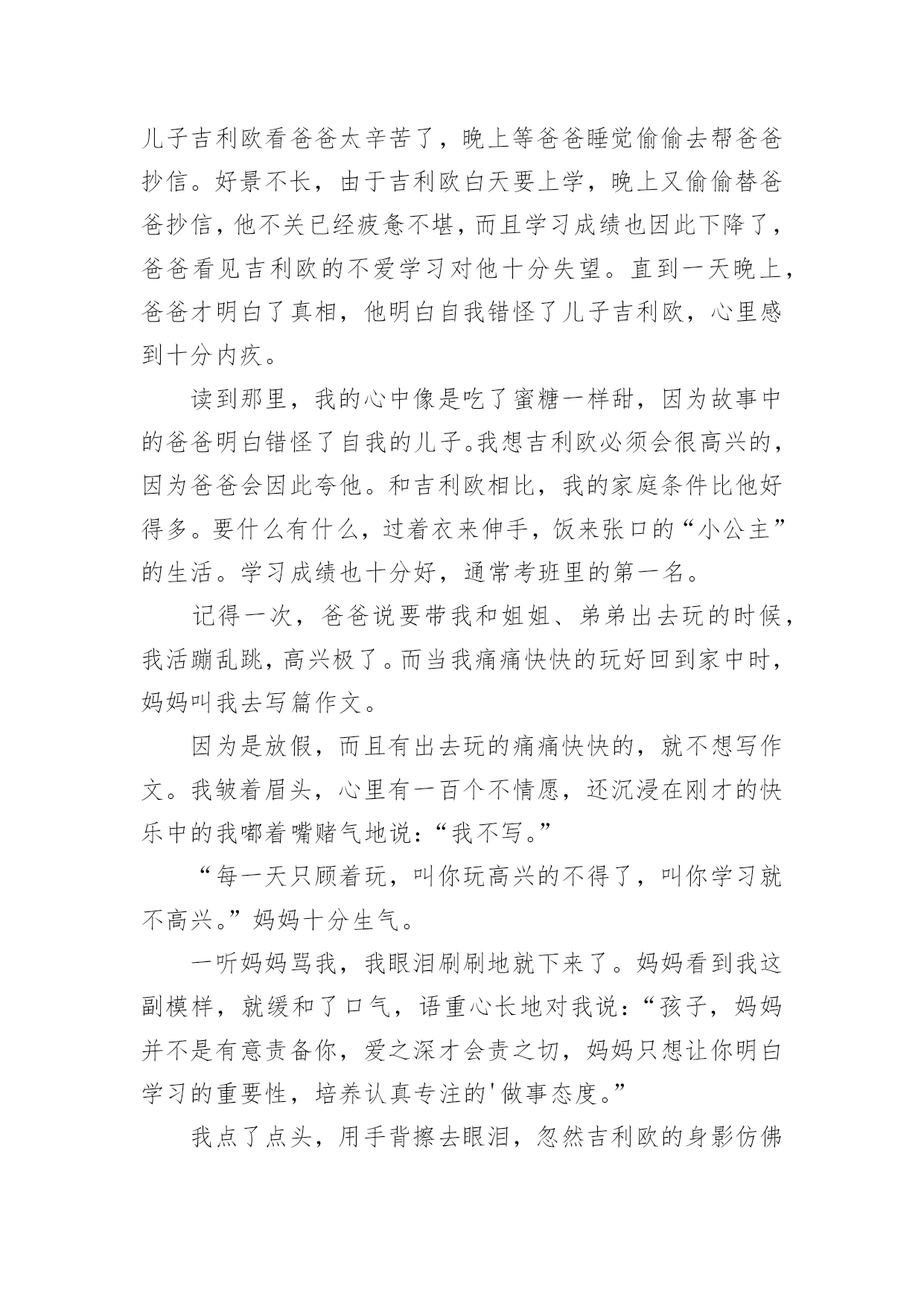 儿子吉利欧看爸爸太辛苦了，晚上等爸爸睡觉偷偷去帮爸爸抄信。好景不长，由于吉利欧白天要上学，晚上又偷偷替爸爸抄信，他不关已经疲惫不堪，而且学习成绩也因此下降了，爸爸看见吉利欧的不爱学习对他十分失望。直到一天晚上，爸爸才明白了真相，他明白自我错怪了儿子吉利欧，心里感到十分内疚。

读到那里，我的心中像是吃了蜜糖一样甜，因为故事中的爸爸明白错怪了自我的儿子。我想吉利欧必须会很高兴的，因为爸爸会因此夸他。和吉利欧相比，我的家庭条件比他好得多。要什么有什么，过着衣来伸手，饭来张口的“小公主”的生活。学习成绩也十分好，通常考班里的第一名。

记得一次，爸爸说要带我和姐姐、弟弟出去玩的时候，我活蹦乱跳，高兴极了。而当我痛痛快快的玩好回到家中时，妈妈叫我去写篇作文。

因为是放假，而且有出去玩的痛痛快快的，就不想写作文。我皱着眉头，心里有一百个不情愿，还沉浸在刚才的快乐中的我嘟着嘴赌气地说：“我不写。”

“每一天只顾着玩，叫你玩高兴的不得了，叫你学习就不高兴。”妈妈十分生气。

一听妈妈骂我，我眼泪刷刷地就下来了。妈妈看到我这副模样，就缓和了口气，语重心长地对我说：“孩子，妈妈并不是有意责备你，爱之深才会责之切，妈妈只想让你明白学习的重要性，培养认真专注的'做事态度。”

我点了点头，用手背擦去眼泪，忽然吉利欧的身影仿佛